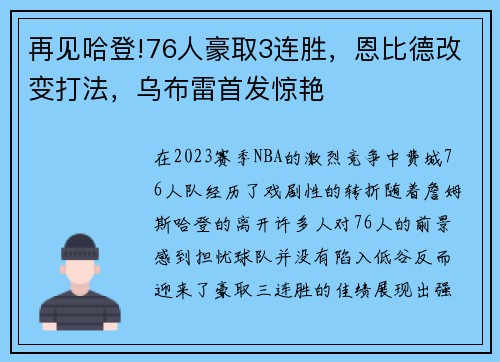 再见哈登!76人豪取3连胜，恩比德改变打法，乌布雷首发惊艳

在2023赛季NBA的激烈竞争中费城76人队经历了戏剧性的转折随着詹姆斯哈登的离开许多人对76人的前景感到担忧球队并没有陷入低谷反而迎来了豪取三连胜的佳绩展现出强